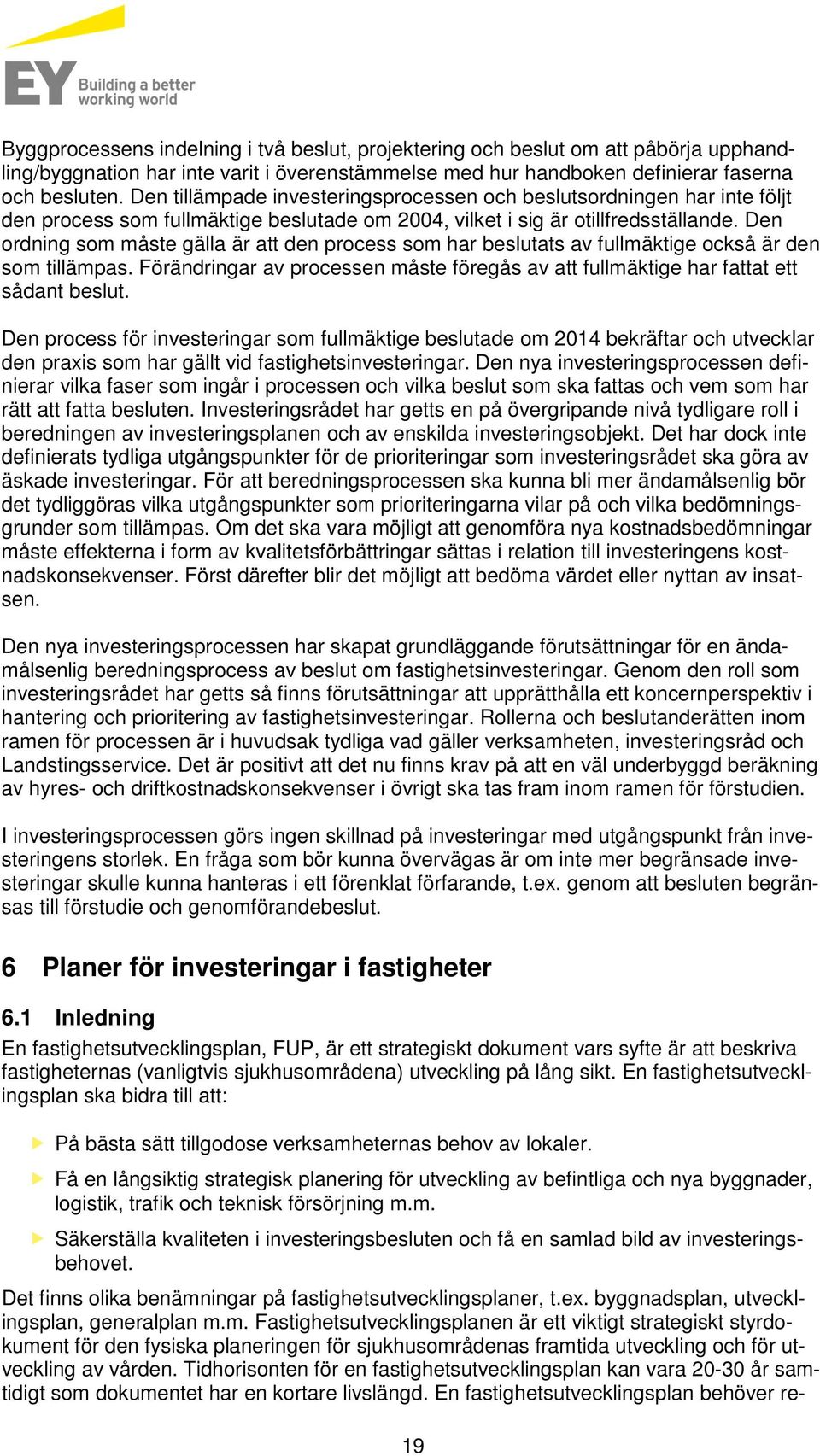 EY Building a better working world

Byggprocessens indelning i två beslut, projektering och beslut om att påbörja upphandling/byggnation har inte varit i överenstämmelse med hur handboken definierar faserna och besluten. Den tillämpade investeringsprocessen och beslutsordningen har inte följt den process som fullmäktige beslutade om 2004, vilket i sig är otillfredsställande. Den ordning som måste gälla är att den process som har beslutats av fullmäktige också är den som tillämpas. Förändringar av processen måste föregås av att fullmäktige har fattat ett sådant beslut.

Den process för investeringar som fullmäktige beslutade om 2014 bekräftar och utvecklar den praxis som har gällt vid fastighetsinvesteringar. Den nya investeringsprocessen definierar vilka faser som ingår i processen och vilka beslut som ska fattas och vem som har rätt att fatta besluten. Investeringsrådet har getts en på övergripande nivå tydligare roll i beredningen av investeringsplanen och av enskilda investeringsobjekt. Det har dock inte definierats tydliga utgångspunkter för de prioriteringar som investeringsrådet ska göra av äskade investeringar. För att beredningsprocessen ska kunna bli mer ändamålsenlig bör det tydliggöras vilka utgångspunkter som prioriteringarna vilar på och vilka bedömningsgrunder som tillämpas. Om det ska vara möjligt att genomföra nya kostnadsbedömningar måste effekterna i form av kvalitetsförbättringar sättas i relation till investeringens kostnadskonsekvenser. Först därefter blir det möjligt att bedöma värdet eller nyttan av insatsen.

Den nya investeringsprocessen har skapat grundläggande förutsättningar för en ändamålsenlig beredningsprocess av beslut om fastighetsinvesteringar. Genom den roll som investeringsrådet har getts så finns förutsättningar att upprätthålla ett koncernperspektiv i hantering och prioritering av fastighetsinvesteringar. Rollerna och beslutanderätten inom ramen för processen är i huvudsak tydliga vad gäller verksamheten, investeringsråd och Landstingsservice. Det är positivt att det nu finns krav på att en väl underbyggd beräkning av hyres- och driftkostnadskonsekvenser i övrigt ska tas fram inom ramen för förstudien.

I investeringsprocessen görs ingen skillnad på investeringar med utgångspunkt från investeringens storlek. En fråga som bör kunna övervägas är om inte mer begränsade investeringar skulle kunna hanteras i ett förenklat förfarande, t.ex. genom att besluten begränsas till förstudie och genomförandebeslut.

6 Planer för investeringar i fastigheter

6.1 Inledning

En fastighetsutvecklingsplan, FUP, är ett strategiskt dokument vars syfte är att beskriva fastigheternas (vanligtvis sjukhusområdena) utveckling på lång sikt. En fastighetsutvecklingsplan ska bidra till att:

På bästa sätt tillgodose verksamheternas behov av lokaler.

Få en långsiktig strategisk planering för utveckling av befintliga och nya byggnader, logistik, trafik och teknisk försörjning m.m.

Säkerställa kvaliteten i investeringsbesluten och få en samlad bild av investeringsbehovet.

Det finns olika benämningar på fastighetsutvecklingsplaner, t.ex. byggnadsplan, utvecklingsplan, generalplan m.m. Fastighetsutvecklingsplanen är ett viktigt strategiskt styrdokument för den fysiska planeringen för sjukhusområdenas framtida utveckling och för utveckling av vården. Tidhorisonten för en fastighetsutvecklingsplan kan vara 20-30 år samtidigt som dokumentet har en kortare livslängd. En fastighetsutvecklingsplan behöver re-

19